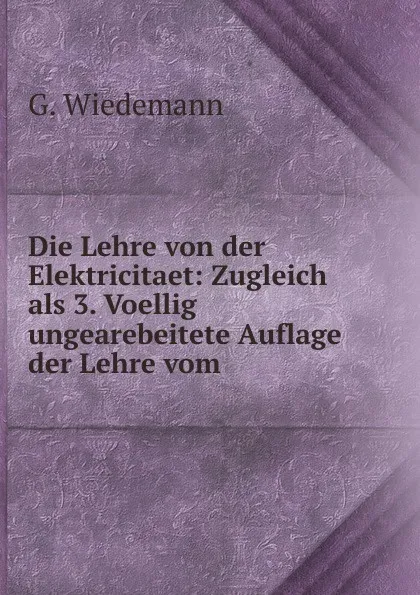 G. Wiedemann

Die Lehre von der Elektricitaet: Zugleich als 3. Voellig ungearebeitete Auflage der Lehre vom